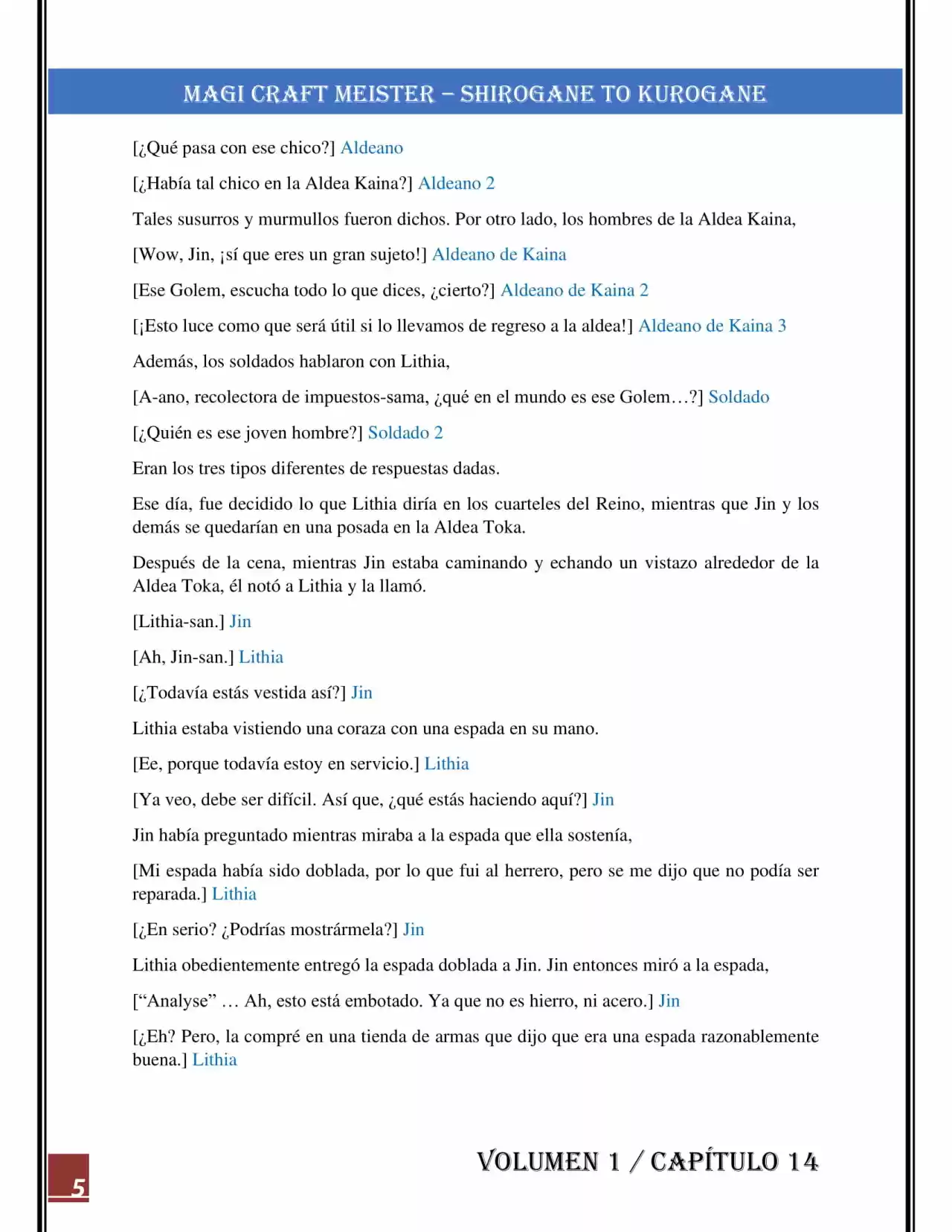 MAGI CRAFT MEISTER – SHIROGANE TO KUROGANE

[¿Qué pasa con ese chico?] Aldeano

[¿Había tal chico en la Aldea Kaina?] Aldeano 2

Tales susurros y murmullos fueron dichos. Por otro lado, los hombres de la Aldea Kaina,

[Wow, Jin, ¡sí que eres un gran sujeto!] Aldeano de Kaina

[Ese Golem, escucha todo lo que dices, ¿cierto?] Aldeano de Kaina 2

[¡Esto luce como que será útil si lo llevamos de regreso a la aldea!] Aldeano de Kaina 3

Además, los soldados hablaron con Lithia,

[A-ano, recolectora de impuestos-sama, ¿qué en el mundo es ese Golem…?] Soldado

[¿Quién es ese joven hombre?] Soldado 2

Eran los tres tipos diferentes de respuestas dadas.

Ese día, fue decidido lo que Lithia diría en los cuarteles del Reino, mientras que Jin y los demás se quedarían en una posada en la Aldea Toka.

Después de la cena, mientras Jin estaba caminando y echando un vistazo alrededor de la Aldea Toka, él notó a Lithia y la llamó.

[Lithia-san.] Jin

[Ah, Jin-san.] Lithia

[¿Todavía estás vestida así?] Jin

Lithia estaba vistiendo una coraza con una espada en su mano.

[Ee, porque todavía estoy en servicio.] Lithia

[Ya veo, debe ser difícil. Así que, ¿qué estás haciendo aquí?] Jin

Jin había preguntado mientras miraba a la espada que ella sostenía,

[Mi espada había sido doblada, por lo que fui al herrero, pero se me dijo que no podía ser reparada.] Lithia

[¿En serio? ¿Podrías mostrármela?] Jin

Lithia obedientemente entregó la espada doblada a Jin. Jin entonces miró a la espada,

["Analyse" … Ah, esto está embotado. Ya que no es hierro, ni acero.] Jin

[¿Eh? Pero, la compré en una tienda de armas que dijo que era una espada razonablemente buena.] Lithia

5

VOLUMEN 1 / CAPÍTULO 14